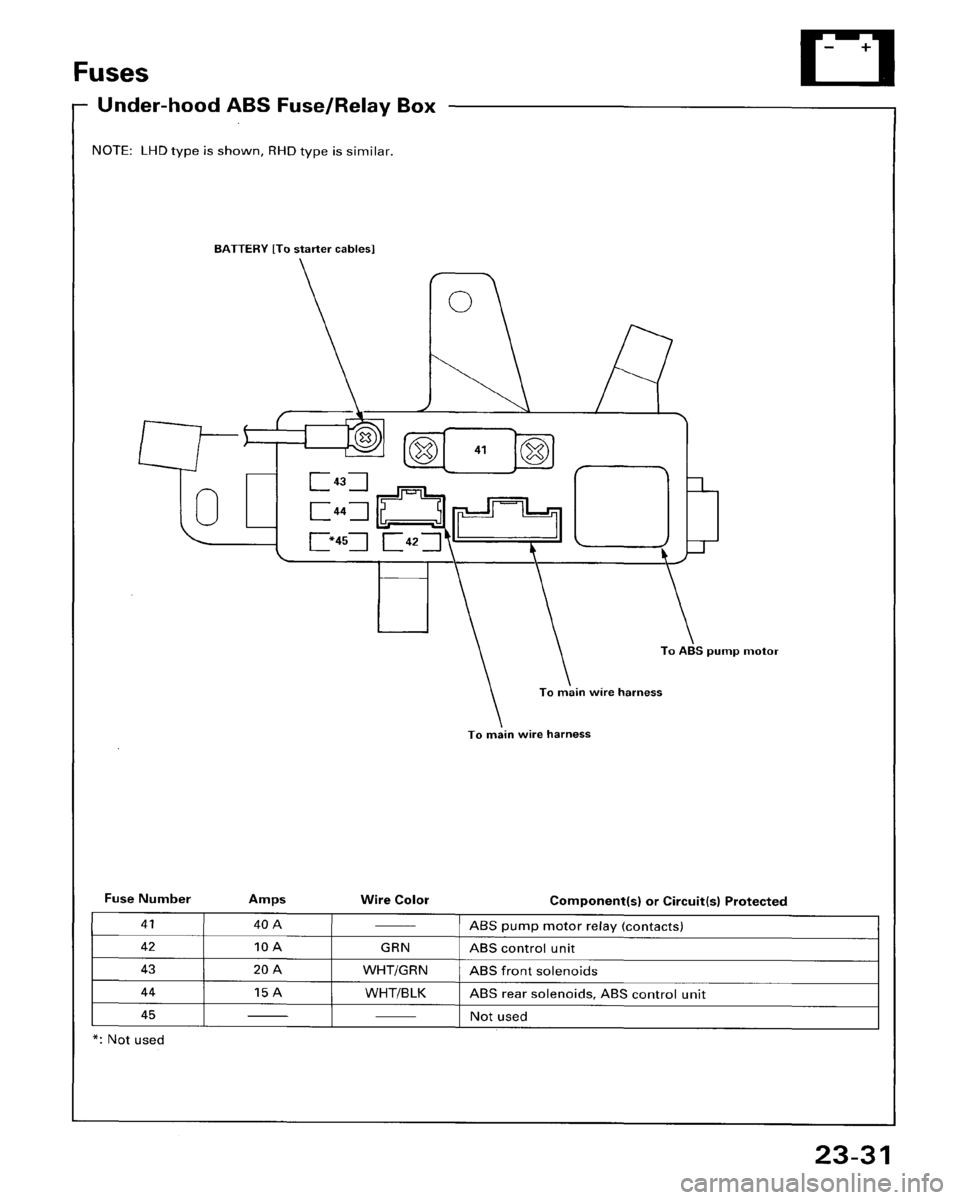 Fuses

Under-hood ABS Fuse/Relay Box

NOTE: LHD type is shown, RHD type is similar.

BATTERY [To starter cables]

41

43

44

*45

42

To ABS pump motor

To main wire harness

To main wire harness

| Fuse Number | Amps | Wire Color | Component(s) or Circuit(s) Protected |
|---|---|---|---|
| 41 | 40 A | —— | ABS pump motor relay (contacts) |
| 42 | 10 A | GRN | ABS control unit |
| 43 | 20 A | WHT/GRN | ABS front solenoids |
| 44 | 15 A | WHT/BLK | ABS rear solenoids, ABS control unit |
| 45 | —— | —— | Not used |

*: Not used

23-31

carmanualsonline.info